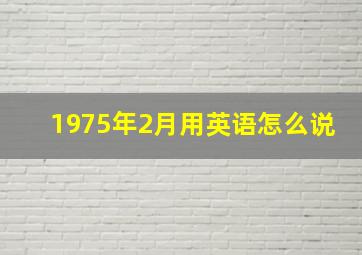 1975年2月用英语怎么说